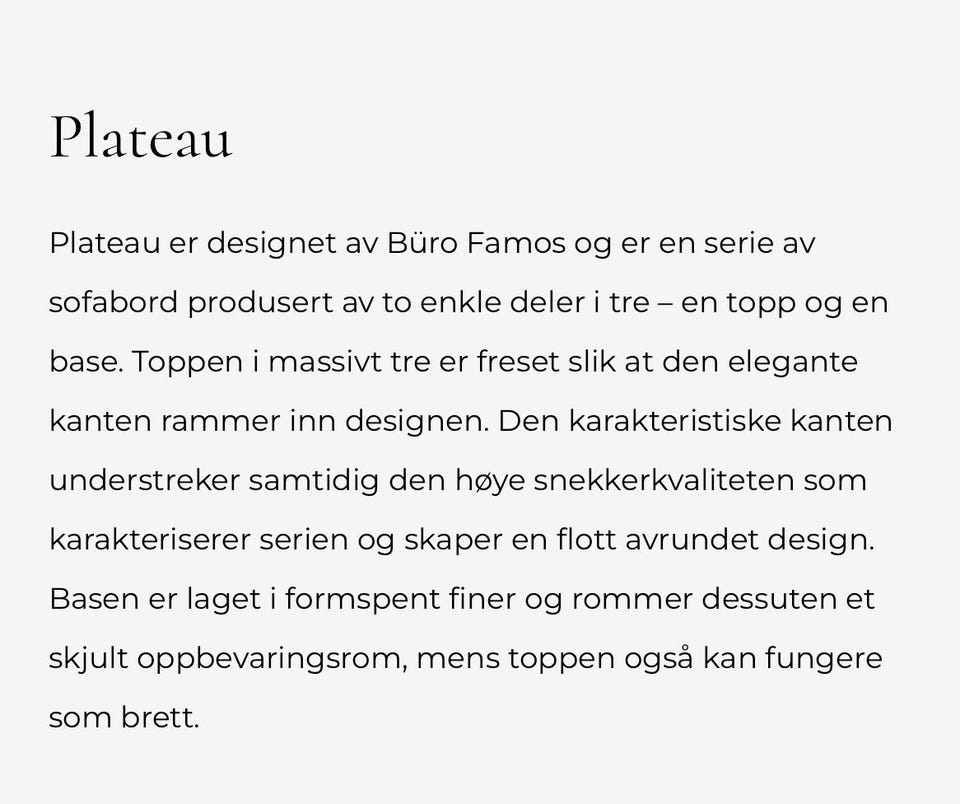 Plateau

Plateau er designet av Büro Famos og er en serie av sofabord produsert av to enkle deler i tre – en topp og en base. Toppen i massivt tre er freset slik at den elegante kanten rammer inn designen. Den karakteristiske kanten understreker samtidig den høye snekkerkvaliteten som karakteriserer serien og skaper en flott avrundet design. Basen er laget i formspent finer og rommer dessuten et skjult oppbevaringsrom, mens toppen også kan fungere som brett.